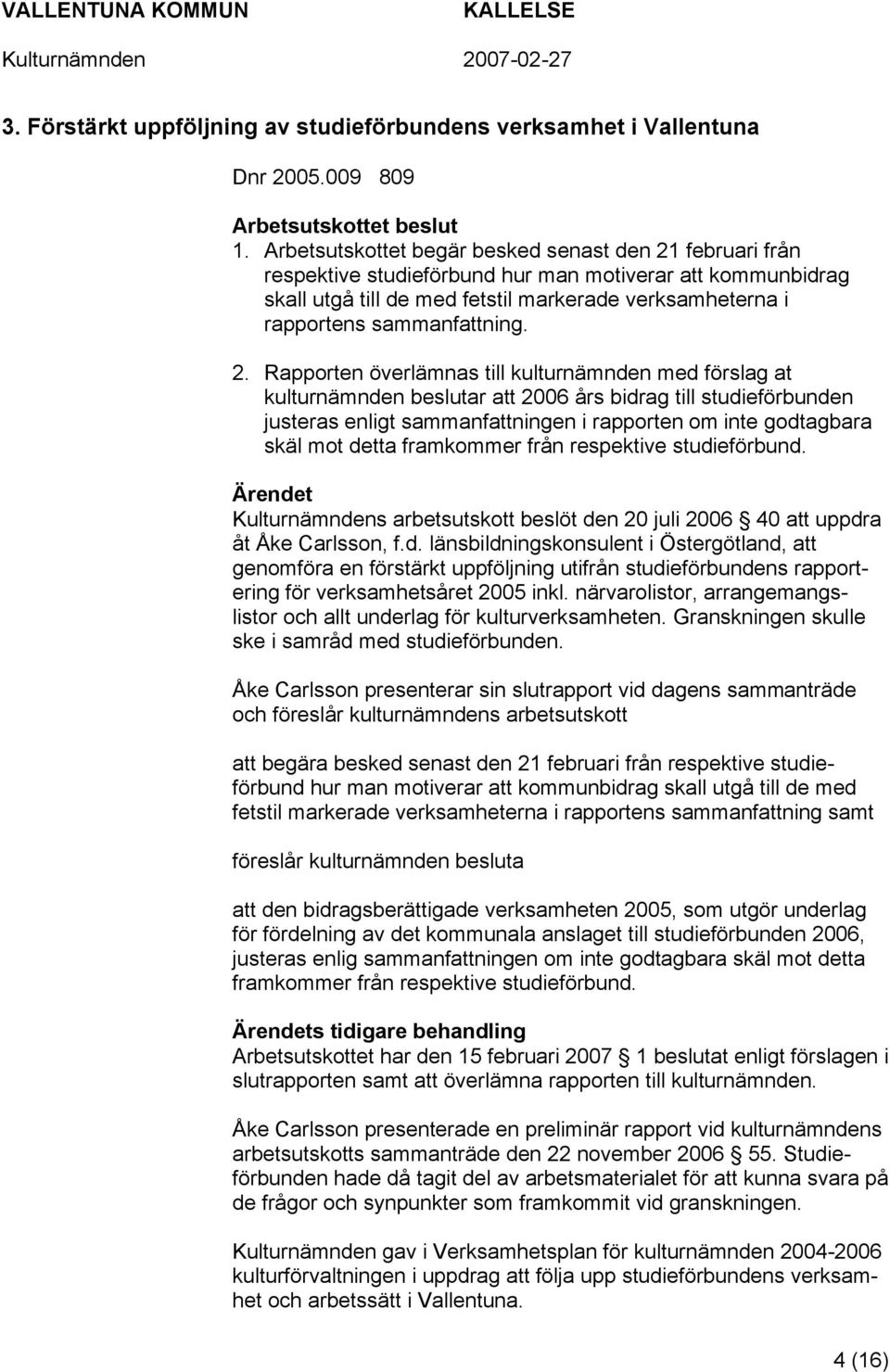 VALLENTUNA KOMMUN KALLELSE
Kulturnämnden 2007-02-27

3. Förstärkt uppföljning av studieförbundens verksamhet i Vallentuna

Dnr 2005.009 809

Arbetsutskottet beslut
1. Arbetsutskottet begär besked senast den 21 februari från respektive studieförbund hur man motiverar att kommunbidrag skall utgå till de med fetstil markerade verksamheterna i rapportens sammanfattning.

2. Rapporten överlämnas till kulturnämnden med förslag at kulturnämnden beslutar att 2006 års bidrag till studieförbunden justeras enligt sammanfattningen i rapporten om inte godtagbara skäl mot detta framkommer från respektive studieförbund.

Ärendet
Kulturnämndens arbetsutskott beslöt den 20 juli 2006 § 40 att uppdra åt Åke Carlsson, f.d. länsbildningskonsulent i Östergötland, att genomföra en förstärkt uppföljning utifrån studieförbundens rapportering för verksamhetsåret 2005 inkl. närvarolistor, arrangemangslistor och allt underlag för kulturverksamheten. Granskningen skulle ske i samråd med studieförbunden.

Åke Carlsson presenterar sin slutrapport vid dagens sammanträde och föreslår kulturnämndens arbetsutskott

att begära besked senast den 21 februari från respektive studieförbund hur man motiverar att kommunbidrag skall utgå till de med fetstil markerade verksamheterna i rapportens sammanfattning samt

föreslår kulturnämnden besluta

att den bidragsberättigade verksamheten 2005, som utgör underlag för fördelning av det kommunala anslaget till studieförbunden 2006, justeras enlig sammanfattningen om inte godtagbara skäl mot detta framkommer från respektive studieförbund.

Ärendets tidigare behandling
Arbetsutskottet har den 15 februari 2007 § 1 beslutat enligt förslagen i slutrapporten samt att överlämna rapporten till kulturnämnden.

Åke Carlsson presenterade en preliminär rapport vid kulturnämndens arbetsutskotts sammanträde den 22 november 2006 § 55. Studieförbunden hade då tagit del av arbetsmaterialet för att kunna svara på de frågor och synpunkter som framkommit vid granskningen.

Kulturnämnden gav i Verksamhetsplan för kulturnämnden 2004-2006 kulturförvaltningen i uppdrag att följa upp studieförbundens verksamhet och arbetssätt i Vallentuna.

4 (16)